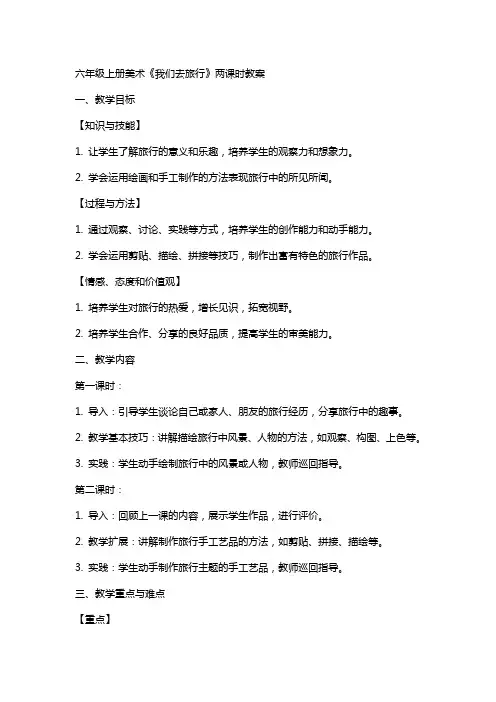 六年级上册美术《我们去旅行》两课时教案

一、教学目标

【知识与技能】

1. 让学生了解旅行的意义和乐趣，培养学生的观察力和想象力。

2. 学会运用绘画和手工制作的方法表现旅行中的所见所闻。

【过程与方法】

1. 通过观察、讨论、实践等方式，培养学生的创作能力和动手能力。

2. 学会运用剪贴、描绘、拼接等技巧，制作出富有特色的旅行作品。

【情感、态度和价值观】

1. 培养学生对旅行的热爱，增长见识，拓宽视野。

2. 培养学生合作、分享的良好品质，提高学生的审美能力。

二、教学内容

第一课时：

1. 导入：引导学生谈论自己或家人、朋友的旅行经历，分享旅行中的趣事。

2. 教学基本技巧：讲解描绘旅行中风景、人物的方法，如观察、构图、上色等。

3. 实践：学生动手绘制旅行中的风景或人物，教师巡回指导。

第二课时：

1. 导入：回顾上一课的内容，展示学生作品，进行评价。

2. 教学扩展：讲解制作旅行手工艺品的方法，如剪贴、拼接、描绘等。

3. 实践：学生动手制作旅行主题的手工艺品，教师巡回指导。

三、教学重点与难点

【重点】